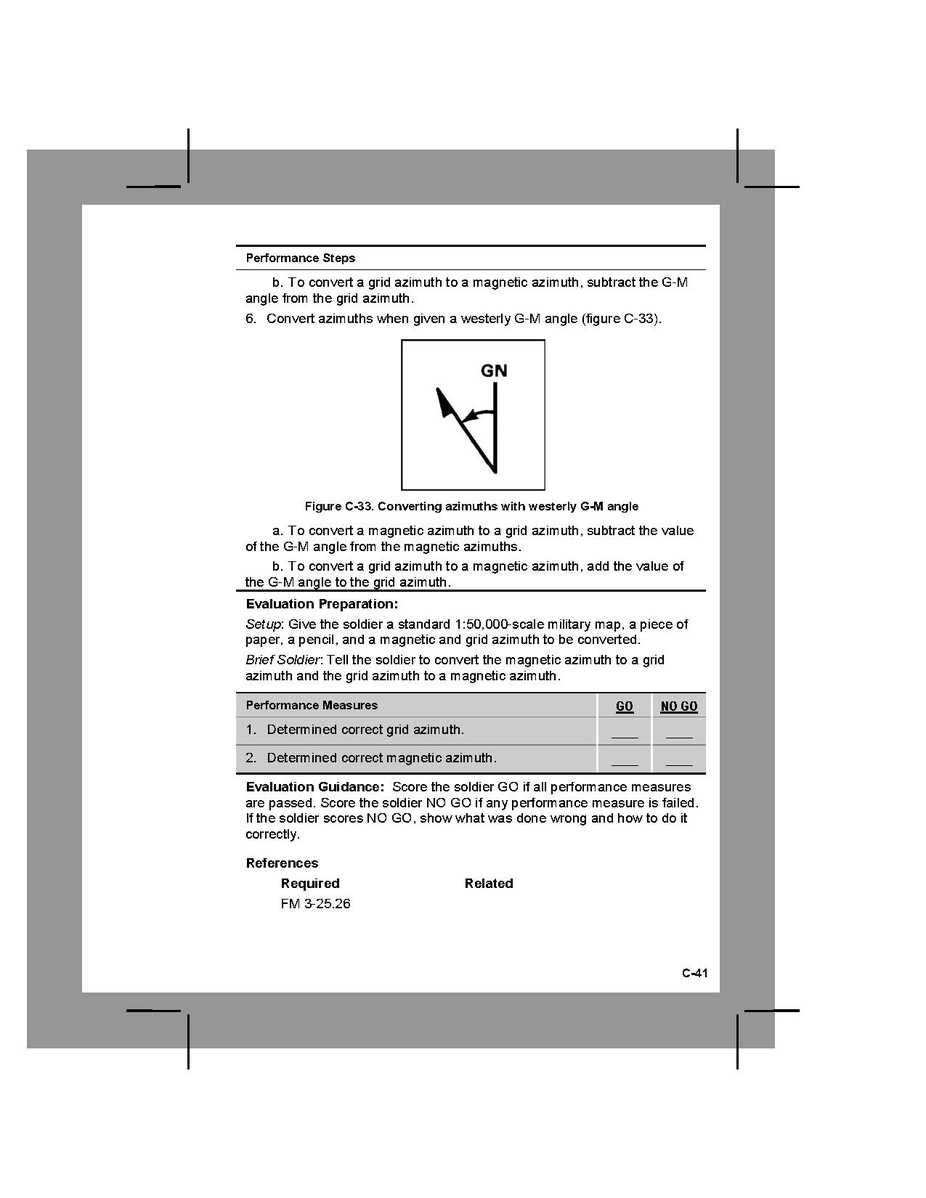 Performance Steps

b. To convert a grid azimuth to a magnetic azimuth, subtract the G-M angle from the grid azimuth.

6. Convert azimuths when given a westerly G-M angle (figure C-33).

GN

Figure C-33. Converting azimuths with westerly G-M angle

a. To convert a magnetic azimuth to a grid azimuth, subtract the value of the G-M angle from the magnetic azimuths.

b. To convert a grid azimuth to a magnetic azimuth, add the value of the G-M angle to the grid azimuth.

Evaluation Preparation:

Setup: Give the soldier a standard 1:50,000-scale military map, a piece of paper, a pencil, and a magnetic and grid azimuth to be converted.

Brief Soldier: Tell the soldier to convert the magnetic azimuth to a grid azimuth and the grid azimuth to a magnetic azimuth.

| Performance Measures | GO | NO GO |
|---|---|---|
| 1. Determined correct grid azimuth. | ____ | ____ |
| 2. Determined correct magnetic azimuth. | ____ | ____ |

Evaluation Guidance: Score the soldier GO if all performance measures are passed. Score the soldier NO GO if any performance measure is failed. If the soldier scores NO GO, show what was done wrong and how to do it correctly.

References

Required
FM 3-25.26

Related

C-41